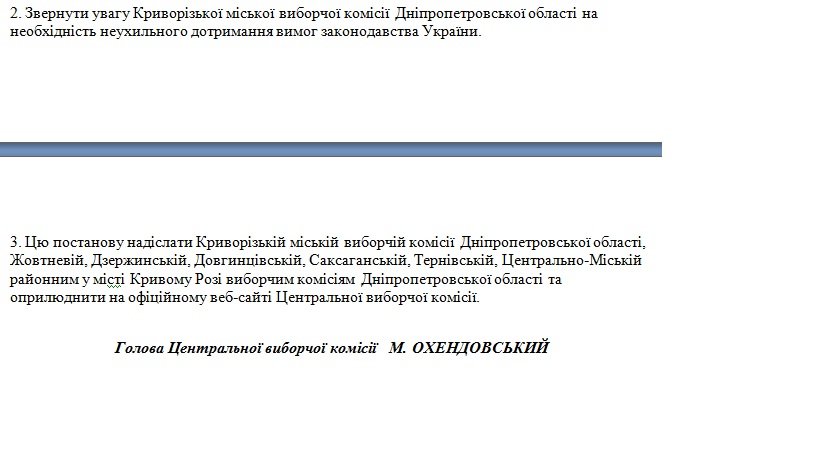 2. Звернути увагу Криворізької міської виборчої комісії Дніпропетровської області на необхідність неухильного дотримання вимог законодавства України.

3. Цю постанову надіслати Криворізькій міській виборчій комісії Дніпропетровської області, Жовтневій, Дзержинській, Довгинцівській, Саксаганській, Тернівській, Центрально-Міській районним у місті Кривому Розі виборчим комісіям Дніпропетровської області та оприлюднити на офіційному веб-сайті Центральної виборчої комісії.

Голова Центральної виборчої комісії М. ОХЕНДОВСЬКИЙ